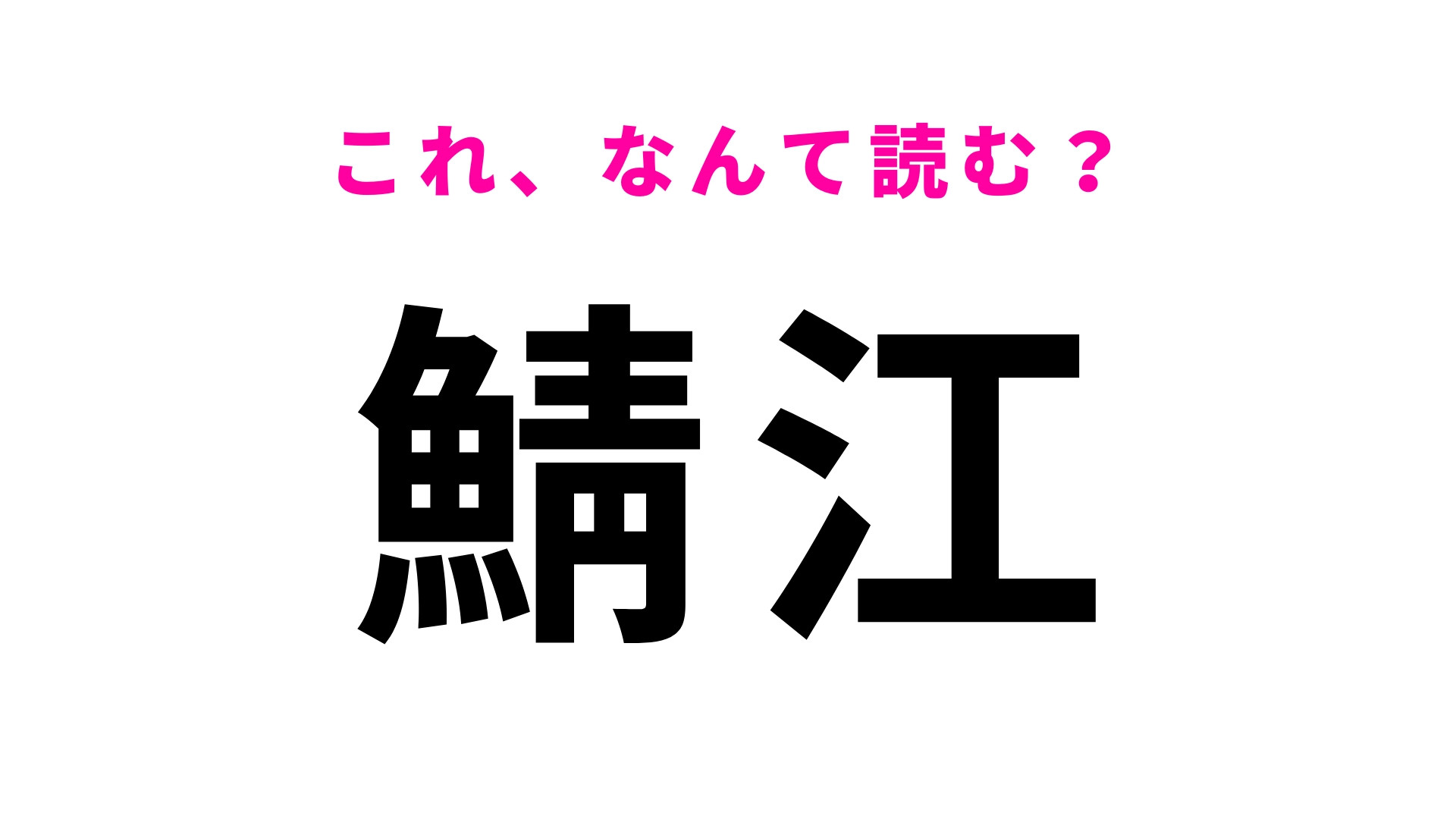 これ、なんて読む？

鯖江